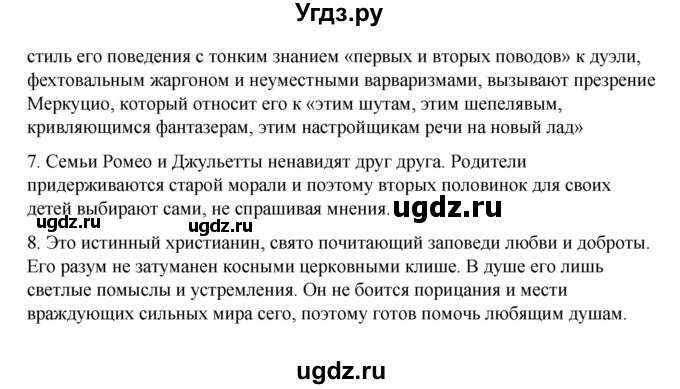 Угдз.ру

стиль его поведения с тонким знанием «первых и вторых поводов» к дуэли, фехтовальным жаргоном и неуместными варваризмами, вызывают презрение Меркуцио, который относит его к «этим шутам, этим шепелявым, кривляющимся фантазерам, этим настройщикам речи на новый лад»

7. Семьи Ромео и Джульетты ненавидят друг друга. Родители придерживаются старой морали и поэтому вторых половинок для своих детей выбирают сами, не спрашивая мнения. ugdz.ru

ugdz.ru ugdz.ru

8. Это истинный христианин, свято почитающий заповеди любви и доброты. Его разум не затуманен косными церковными клише. В душе его лишь светлые помыслы и устремления. Он не боится порицания и мести враждующих сильных мира сего, поэтому готов помочь любящим душам.

ugdz.ru